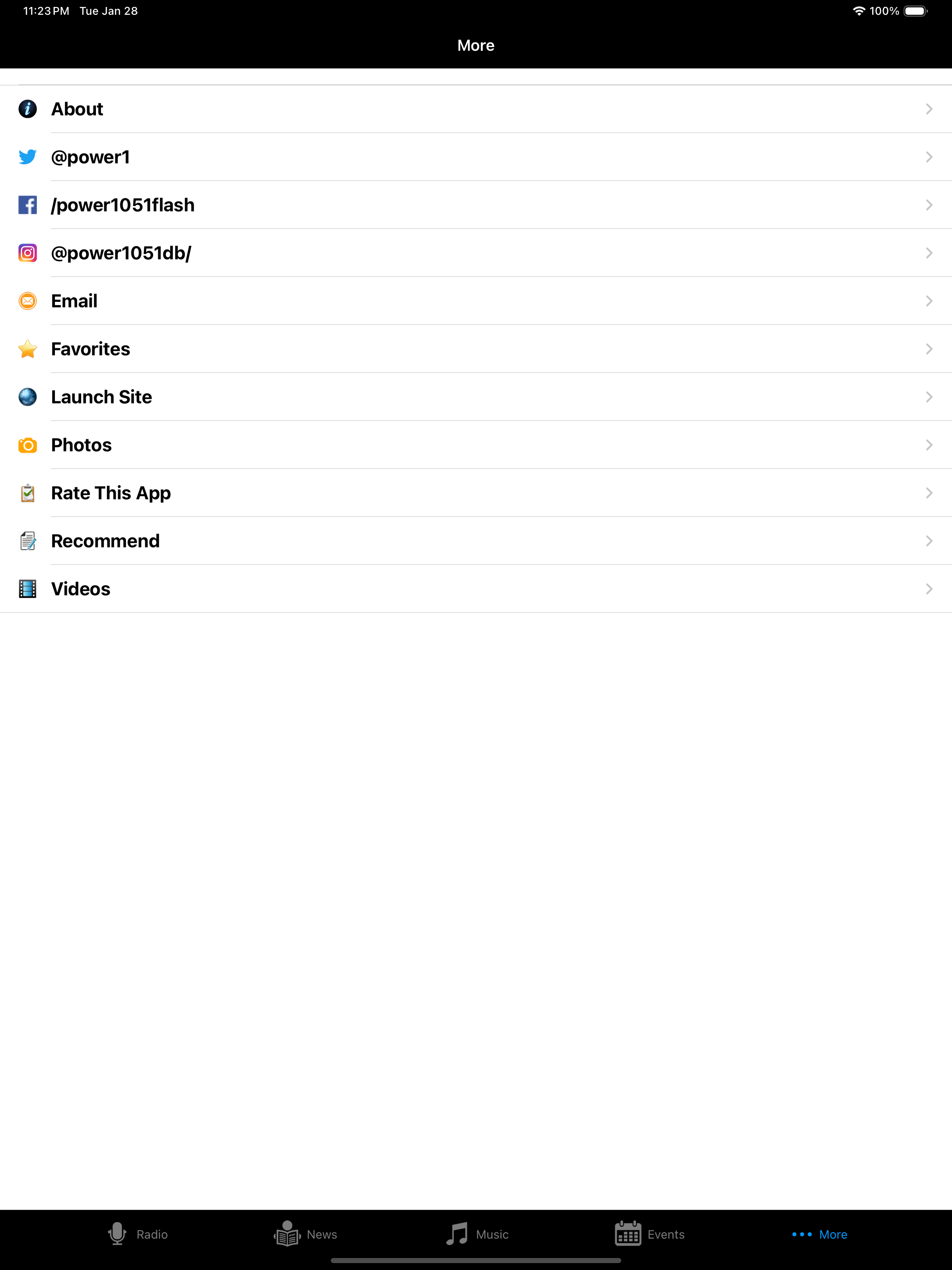 11:23 PM Tue Jan 28
100%

More

About

@power1

/power1051flash

@power1051db/

Email

Favorites

Launch Site

Photos

Rate This App

Recommend

Videos

Radio News Music Events More